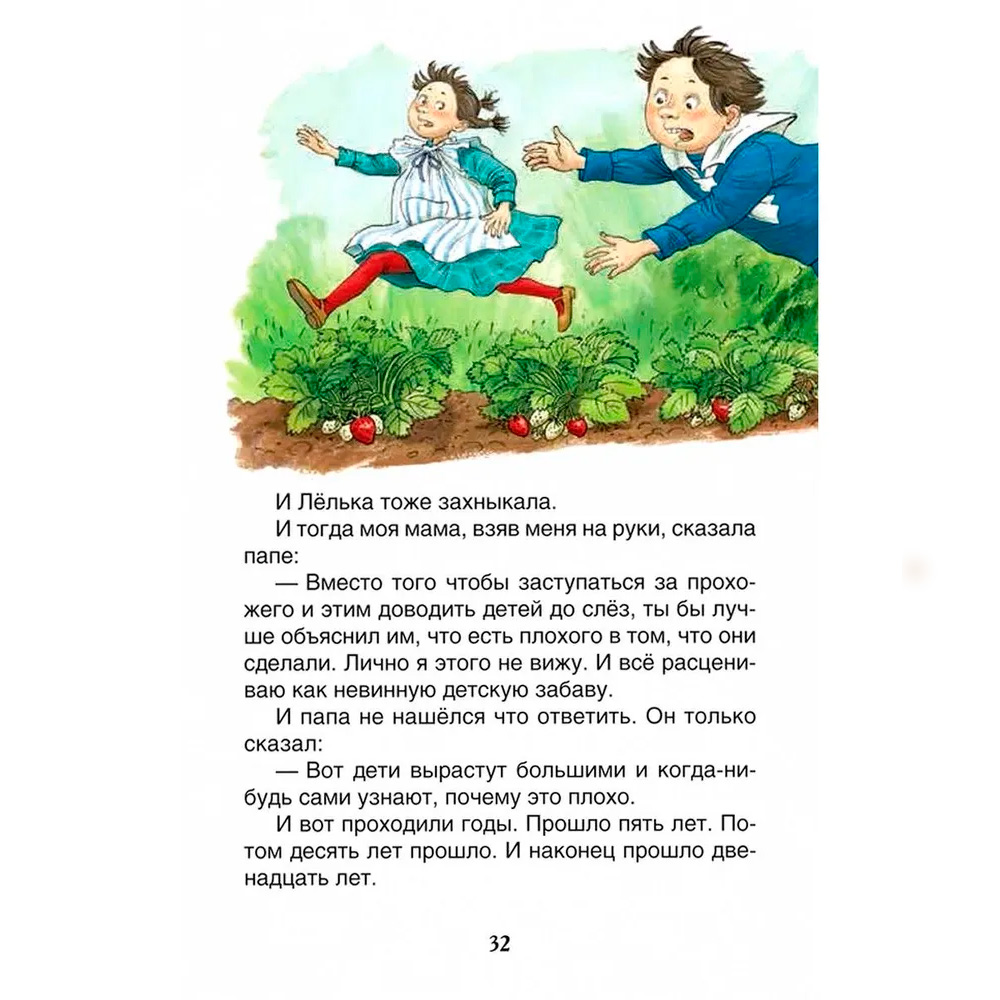 И Лёлька тоже захныкала.

И тогда моя мама, взяв меня на руки, сказала папе:

— Вместо того чтобы заступаться за прохожего и этим доводить детей до слёз, ты бы лучше объяснил им, что есть плохого в том, что они сделали. Лично я этого не вижу. И всё расцениваю как невинную детскую забаву.

И папа не нашёлся что ответить. Он только сказал:

— Вот дети вырастут большими и когда-нибудь сами узнают, почему это плохо.

И вот проходили годы. Прошло пять лет. Потом десять лет прошло. И наконец прошло двенадцать лет.

32